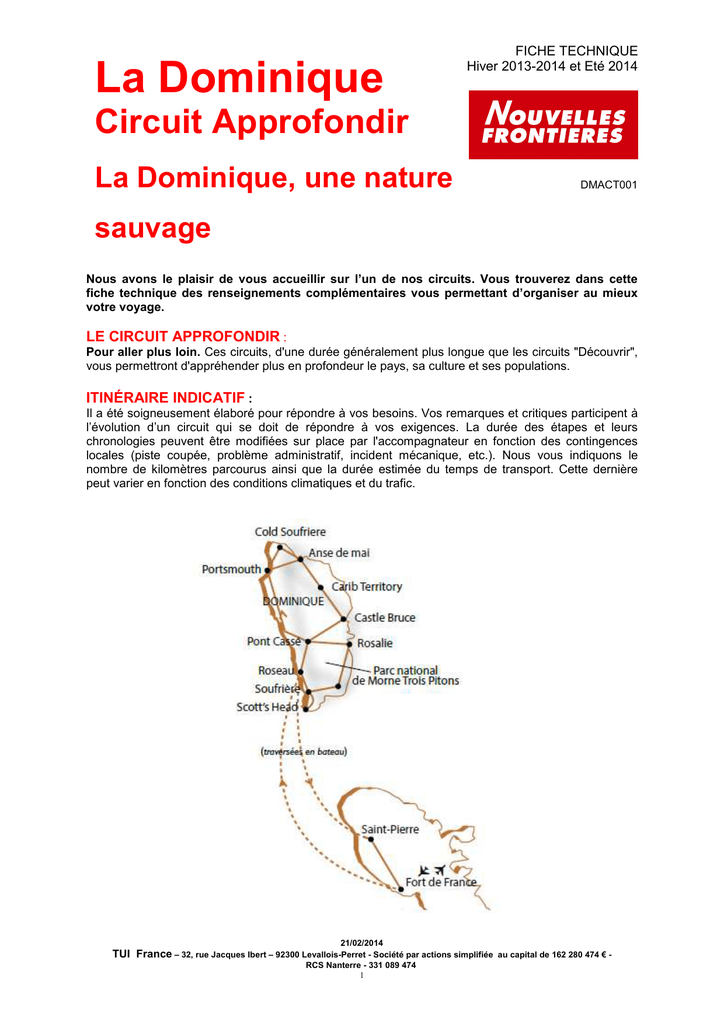 FICHE TECHNIQUE
Hiver 2013-2014 et Eté 2014

La Dominique

Circuit Approfondir

NOUVELLES FRONTIERES

La Dominique, une nature sauvage

DMACT001

Nous avons le plaisir de vous accueillir sur l'un de nos circuits. Vous trouverez dans cette fiche technique des renseignements complémentaires vous permettant d'organiser au mieux votre voyage.

LE CIRCUIT APPROFONDIR :
Pour aller plus loin. Ces circuits, d'une durée généralement plus longue que les circuits "Découvrir", vous permettront d'appréhender plus en profondeur le pays, sa culture et ses populations.

ITINÉRAIRE INDICATIF :
Il a été soigneusement élaboré pour répondre à vos besoins. Vos remarques et critiques participent à l'évolution d'un circuit qui se doit de répondre à vos exigences. La durée des étapes et leurs chronologies peuvent être modifiées sur place par l'accompagnateur en fonction des contingences locales (piste coupée, problème administratif, incident mécanique, etc.). Nous vous indiquons le nombre de kilomètres parcourus ainsi que la durée estimée du temps de transport. Cette dernière peut varier en fonction des conditions climatiques et du trafic.

Cold Soufriere
Anse de mai
Portsmouth
Carib Territory
DOMINIQUE
Castle Bruce
Pont Cassé
Rosalie
Roseau
Parc national de Morne Trois Pitons
Soufrière
Scott's Head
(traversées en bateau)
Saint-Pierre
Fort de France

21/02/2014
TUI France – 32, rue Jacques Ibert – 92300 Levallois-Perret - Société par actions simplifiée au capital de 162 280 474 € - RCS Nanterre - 331 089 474
1